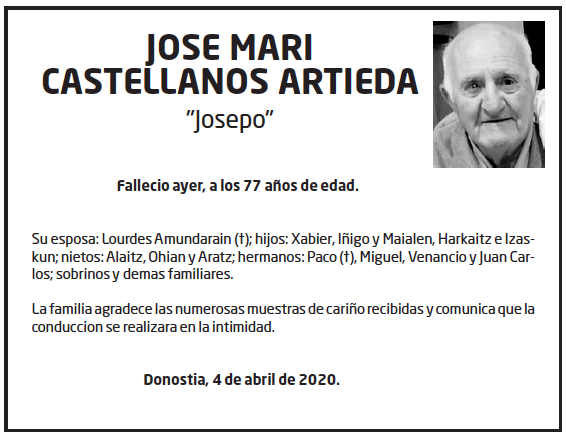 JOSE MARI
CASTELLANOS ARTIEDA
"Josepo"

Fallecio ayer, a los 77 años de edad.

Su esposa: Lourdes Amundarain (†); hijos: Xabier, Iñigo y Maialen, Harkaitz e Izaskun; nietos: Alaitz, Ohian y Aratz; hermanos: Paco (†), Miguel, Venancio y Juan Carlos; sobrinos y demas familiares.

La familia agradece las numerosas muestras de cariño recibidas y comunica que la conduccion se realizara en la intimidad.

Donostia, 4 de abril de 2020.